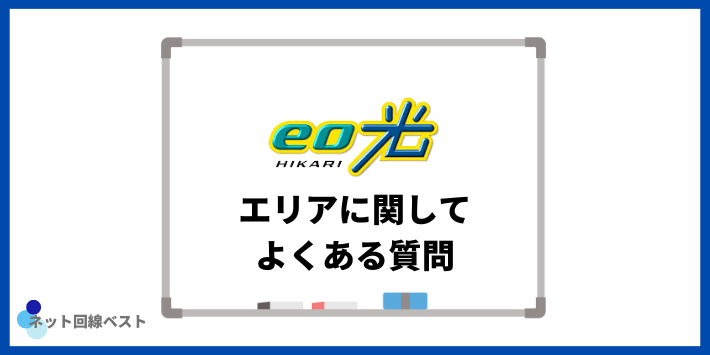 eo光
HIKARI

エリアに関して
よくある質問

ネット回線ベスト